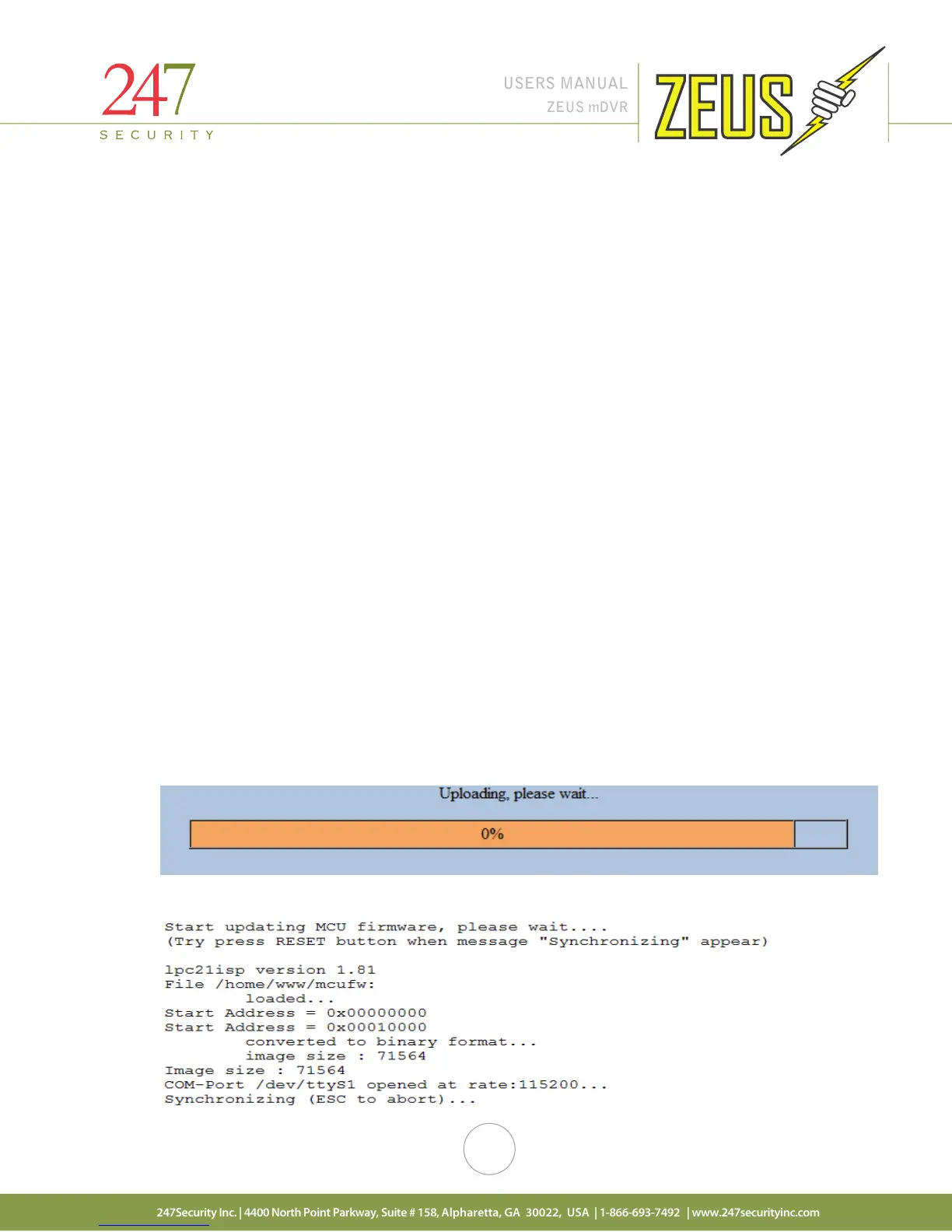 247
SECURITY

USERS MANUAL
ZEUS mDVR

ZEUS

Uploading, please wait...

0%

Start updating MCU firmware, please wait....
(Try press RESET button when message "Synchronizing" appear)

lpc21isp version 1.81
File /home/www/mcufw:
loaded...
Start Address = 0x00000000
Start Address = 0x00010000
converted to binary format...
image size : 71564
Image size : 71564
COM-Port /dev/ttyS1 opened at rate:115200...
Synchronizing (ESC to abort)...

247Security Inc. | 4400 North Point Parkway, Suite # 158, Alpharetta, GA 30022, USA | 1-866-693-7492 | www.247securityinc.com